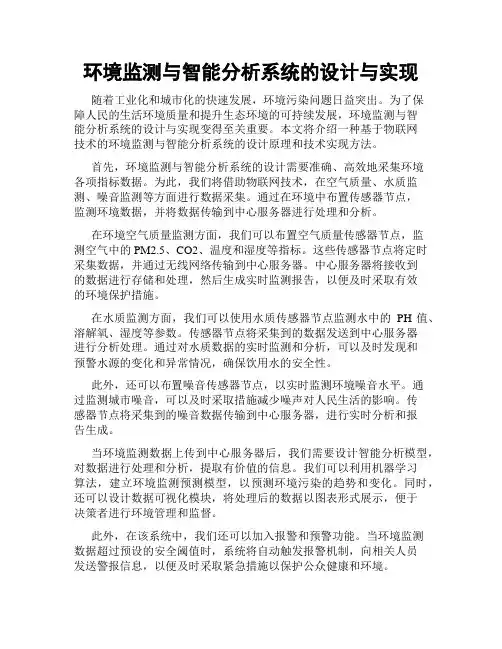 环境监测与智能分析系统的设计与实现

随着工业化和城市化的快速发展，环境污染问题日益突出。为了保障人民的生活环境质量和提升生态环境的可持续发展，环境监测与智能分析系统的设计与实现变得至关重要。本文将介绍一种基于物联网技术的环境监测与智能分析系统的设计原理和技术实现方法。

首先，环境监测与智能分析系统的设计需要准确、高效地采集环境各项指标数据。为此，我们将借助物联网技术，在空气质量、水质监测、噪音监测等方面进行数据采集。通过在环境中布置传感器节点，监测环境数据，并将数据传输到中心服务器进行处理和分析。

在环境空气质量监测方面，我们可以布置空气质量传感器节点，监测空气中的PM2.5、CO2、温度和湿度等指标。这些传感器节点将定时采集数据，并通过无线网络传输到中心服务器。中心服务器将接收到的数据进行存储和处理，然后生成实时监测报告，以便及时采取有效的环境保护措施。

在水质监测方面，我们可以使用水质传感器节点监测水中的 PH 值、溶解氧、湿度等参数。传感器节点将采集到的数据发送到中心服务器进行分析处理。通过对水质数据的实时监测和分析，可以及时发现和预警水源的变化和异常情况，确保饮用水的安全性。

此外，还可以布置噪音传感器节点，以实时监测环境噪音水平。通过监测城市噪音，可以及时采取措施减少噪声对人民生活的影响。传感器节点将采集到的噪音数据传输到中心服务器，进行实时分析和报告生成。

当环境监测数据上传到中心服务器后，我们需要设计智能分析模型，对数据进行处理和分析，提取有价值的信息。我们可以利用机器学习算法，建立环境监测预测模型，以预测环境污染的趋势和变化。同时，还可以设计数据可视化模块，将处理后的数据以图表形式展示，便于决策者进行环境管理和监督。

此外，在该系统中，我们还可以加入报警和预警功能。当环境监测数据超过预设的安全阈值时，系统将自动触发报警机制，向相关人员发送警报信息，以便及时采取紧急措施以保护公众健康和环境。